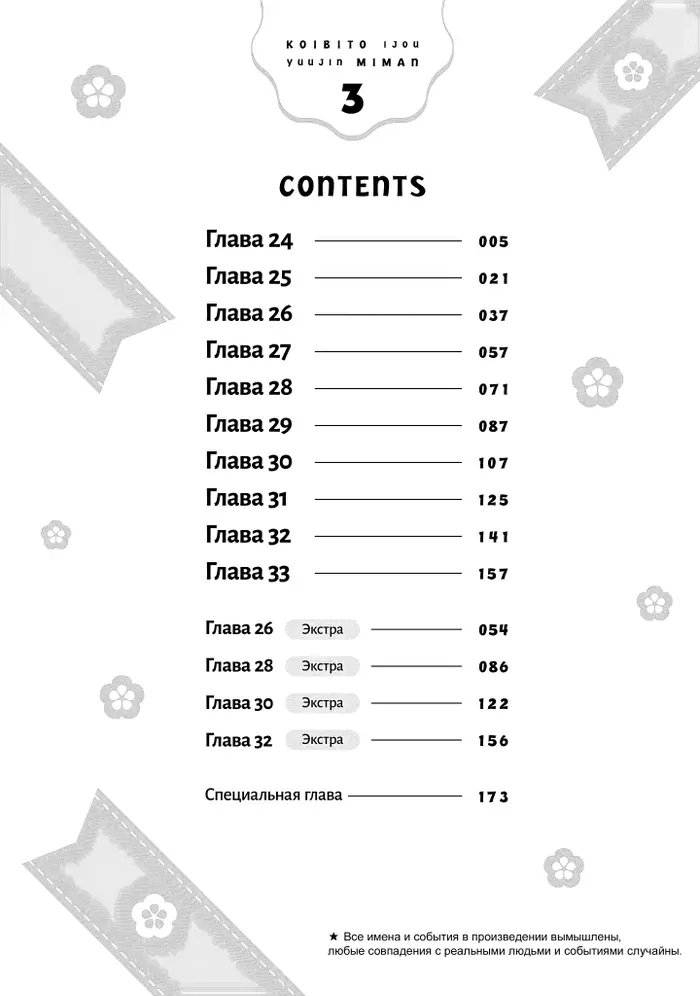 KOIBITO IJOU YUUJIN MIMAN

3

CONTENTS

Глава 24 005
Глава 25 021
Глава 26 037
Глава 27 057
Глава 28 071
Глава 29 087
Глава 30 107
Глава 31 125
Глава 32 141
Глава 33 157

Глава 26 Экстра 054
Глава 28 Экстра 086
Глава 30 Экстра 122
Глава 32 Экстра 156

Специальная глава 173

★ Все имена и события в произведении вымышлены, любые совпадения с реальными людьми и событиями случайны.